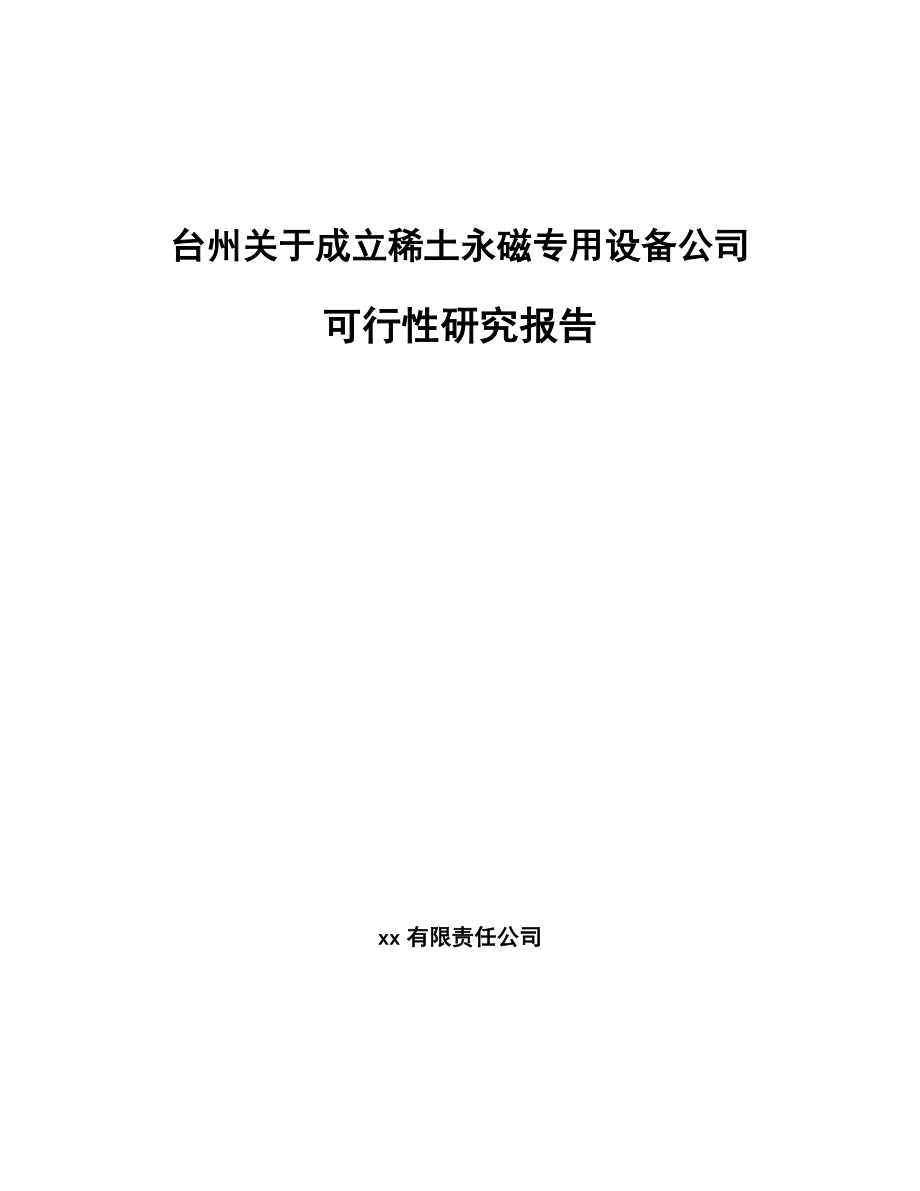 台州关于成立稀土永磁专用设备公司

可行性研究报告

xx 有限责任公司